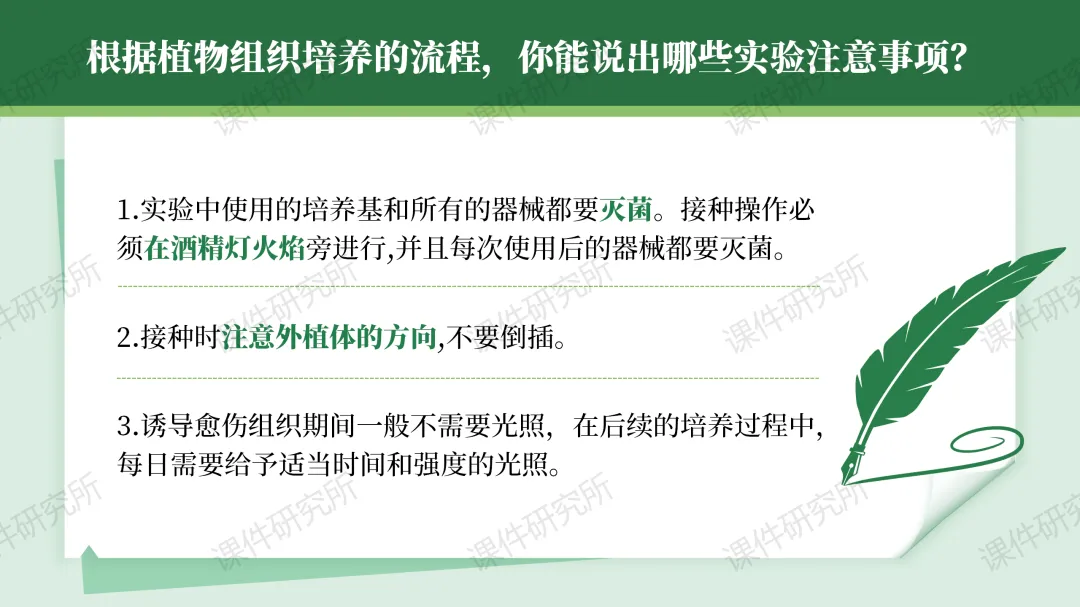 根据植物组织培养的流程，你能说出哪些实验注意事项?

1.实验中使用的培养基和所有的器械都要灭菌。接种操作必须在酒精灯火焰旁进行,并且每次使用后的器械都要灭菌。

2.接种时注意外植体的方向,不要倒插。

3.诱导愈伤组织期间一般不需要光照，在后续的培养过程中,每日需要给予适当时间和强度的光照。

课件研究所